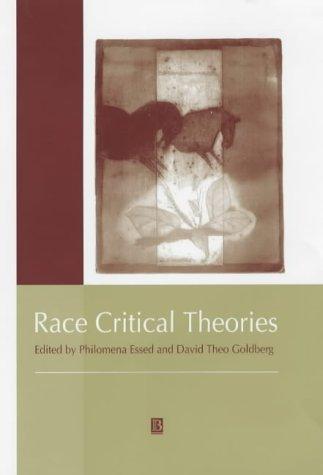 Race Critical Theories

Edited by Philomena Essed and David Theo Goldberg

B